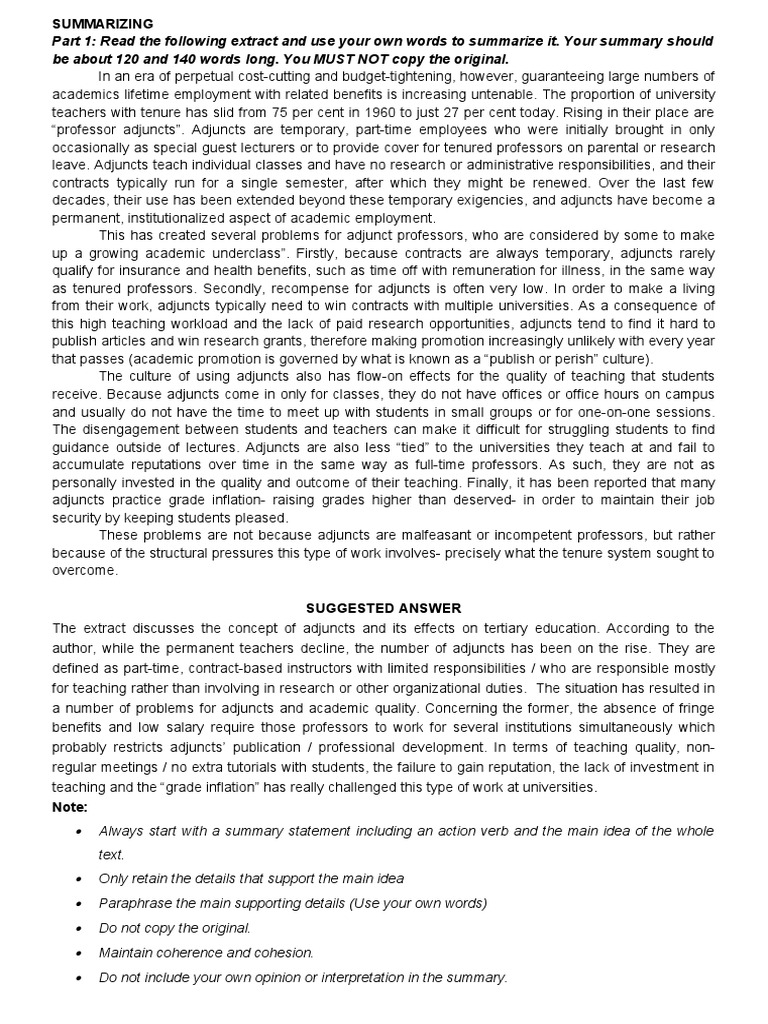 SUMMARIZING

Part 1: Read the following extract and use your own words to summarize it. Your summary should be about 120 and 140 words long. You MUST NOT copy the original.

In an era of perpetual cost-cutting and budget-tightening, however, guaranteeing large numbers of academics lifetime employment with related benefits is increasing untenable. The proportion of university teachers with tenure has slid from 75 per cent in 1960 to just 27 per cent today. Rising in their place are "professor adjuncts". Adjuncts are temporary, part-time employees who were initially brought in only occasionally as special guest lecturers or to provide cover for tenured professors on parental or research leave. Adjuncts teach individual classes and have no research or administrative responsibilities, and their contracts typically run for a single semester, after which they might be renewed. Over the last few decades, their use has been extended beyond these temporary exigencies, and adjuncts have become a permanent, institutionalized aspect of academic employment.

This has created several problems for adjunct professors, who are considered by some to make up a growing academic underclass". Firstly, because contracts are always temporary, adjuncts rarely qualify for insurance and health benefits, such as time off with remuneration for illness, in the same way as tenured professors. Secondly, recompense for adjuncts is often very low. In order to make a living from their work, adjuncts typically need to win contracts with multiple universities. As a consequence of this high teaching workload and the lack of paid research opportunities, adjuncts tend to find it hard to publish articles and win research grants, therefore making promotion increasingly unlikely with every year that passes (academic promotion is governed by what is known as a "publish or perish" culture).

The culture of using adjuncts also has flow-on effects for the quality of teaching that students receive. Because adjuncts come in only for classes, they do not have offices or office hours on campus and usually do not have the time to meet up with students in small groups or for one-on-one sessions. The disengagement between students and teachers can make it difficult for struggling students to find guidance outside of lectures. Adjuncts are also less "tied" to the universities they teach at and fail to accumulate reputations over time in the same way as full-time professors. As such, they are not as personally invested in the quality and outcome of their teaching. Finally, it has been reported that many adjuncts practice grade inflation- raising grades higher than deserved- in order to maintain their job security by keeping students pleased.

These problems are not because adjuncts are malfeasant or incompetent professors, but rather because of the structural pressures this type of work involves- precisely what the tenure system sought to overcome.

SUGGESTED ANSWER

The extract discusses the concept of adjuncts and its effects on tertiary education. According to the author, while the permanent teachers decline, the number of adjuncts has been on the rise. They are defined as part-time, contract-based instructors with limited responsibilities / who are responsible mostly for teaching rather than involving in research or other organizational duties. The situation has resulted in a number of problems for adjuncts and academic quality. Concerning the former, the absence of fringe benefits and low salary require those professors to work for several institutions simultaneously which probably restricts adjuncts' publication / professional development. In terms of teaching quality, non-regular meetings / no extra tutorials with students, the failure to gain reputation, the lack of investment in teaching and the "grade inflation" has really challenged this type of work at universities.

Note:

• Always start with a summary statement including an action verb and the main idea of the whole text.
• Only retain the details that support the main idea
• Paraphrase the main supporting details (Use your own words)
• Do not copy the original.
• Maintain coherence and cohesion.
• Do not include your own opinion or interpretation in the summary.